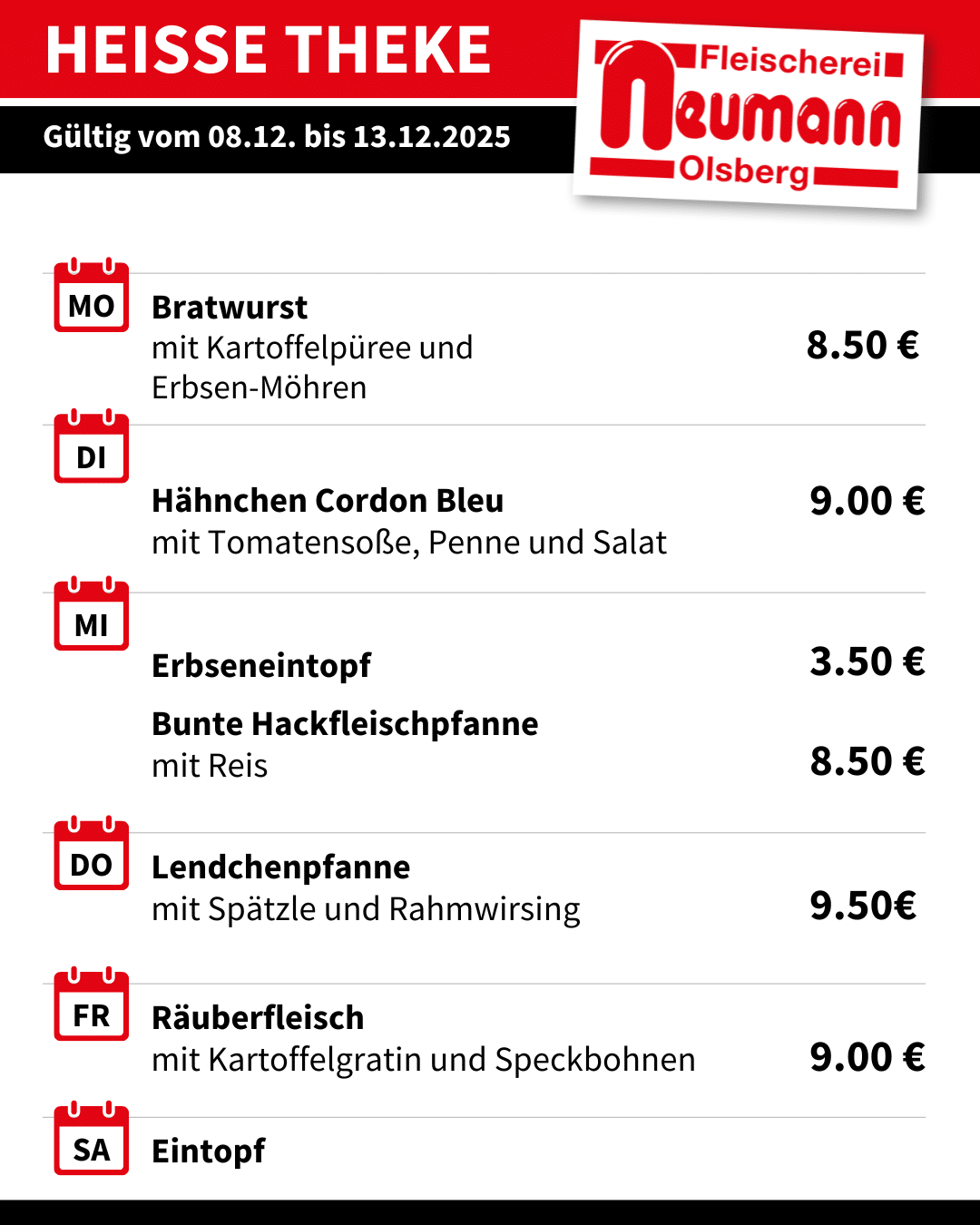 HEISSE THEKE

Gültig vom 08.12. bis 13.12.2025

Fleischerei Neumann Olsberg

MO

Bratwurst
mit Kartoffelpüree und Erbsen-Möhren

8.50 €

DI

Hähnchen Cordon Bleu
mit Tomatensoße, Penne und Salat

9.00 €

MI

Erbseneintopf

3.50 €

Bunte Hackfleischpfanne
mit Reis

8.50 €

DO

Lendchenpfanne
mit Spätzle und Rahmwirsing

9.50€

FR

Räuberfleisch
mit Kartoffelgratin und Speckbohnen

9.00 €

SA

Eintopf